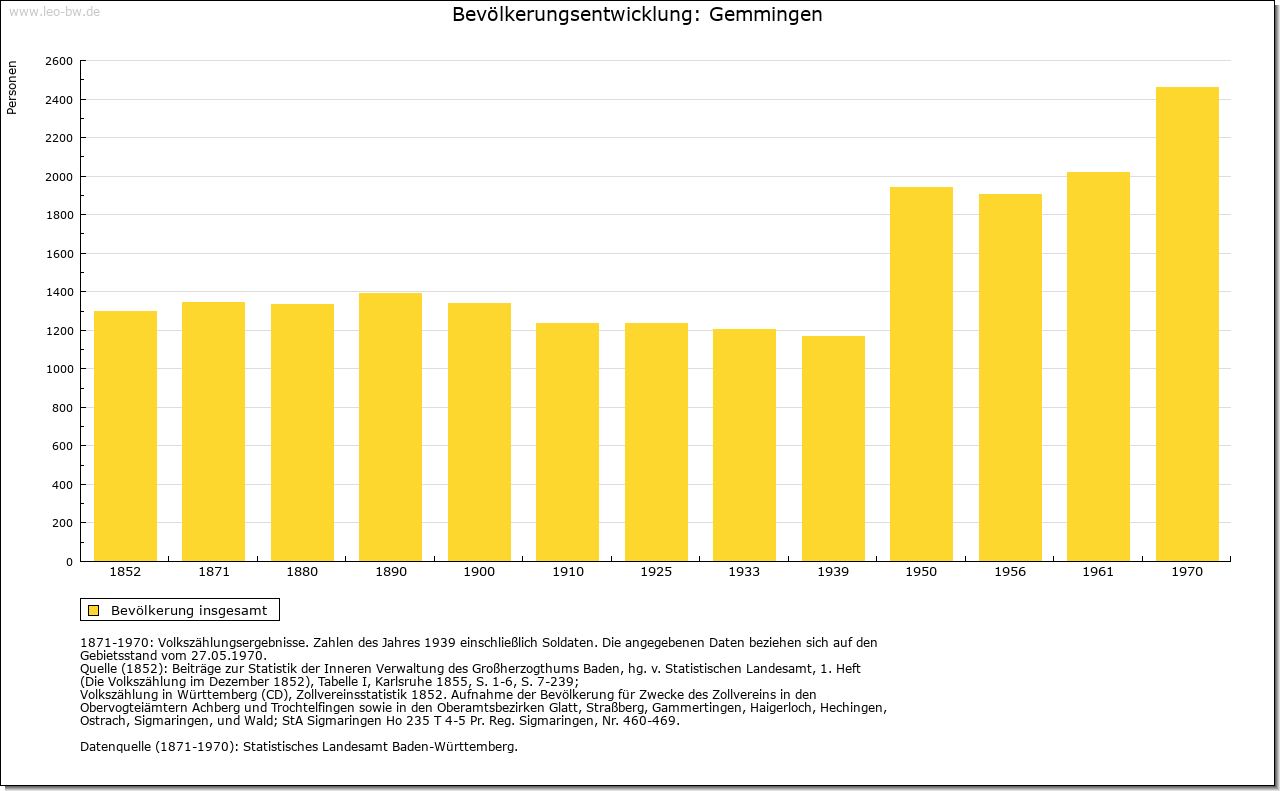 www.leo-bw.de

Bevölkerungsentwicklung: Gemmingen

Personen

2600
2400
2200
2000
1800
1600
1400
1200
1000
800
600
400
200
0

1852 1871 1880 1890 1900 1910 1925 1933 1939 1950 1956 1961 1970

Bevölkerung insgesamt

1871-1970: Volkszählungsergebnisse. Zahlen des Jahres 1939 einschließlich Soldaten. Die angegebenen Daten beziehen sich auf den Gebietsstand vom 27.05.1970.
Quelle (1852): Beiträge zur Statistik der Inneren Verwaltung des Großherzogthums Baden, hg. v. Statistischen Landesamt, 1. Heft (Die Volkszählung im Dezember 1852), Tabelle I, Karlsruhe 1855, S. 1-6, S. 7-239;
Volkszählung in Württemberg (CD), Zollvereinsstatistik 1852. Aufnahme der Bevölkerung für Zwecke des Zollvereins in den Obervogteiämtern Achberg und Trochtelfingen sowie in den Oberamtsbezirken Glatt, Straßberg, Gammertingen, Haigerloch, Hechingen, Ostrach, Sigmaringen, und Wald; StA Sigmaringen Ho 235 T 4-5 Pr. Reg. Sigmaringen, Nr. 460-469.

Datenquelle (1871-1970): Statistisches Landesamt Baden-Württemberg.